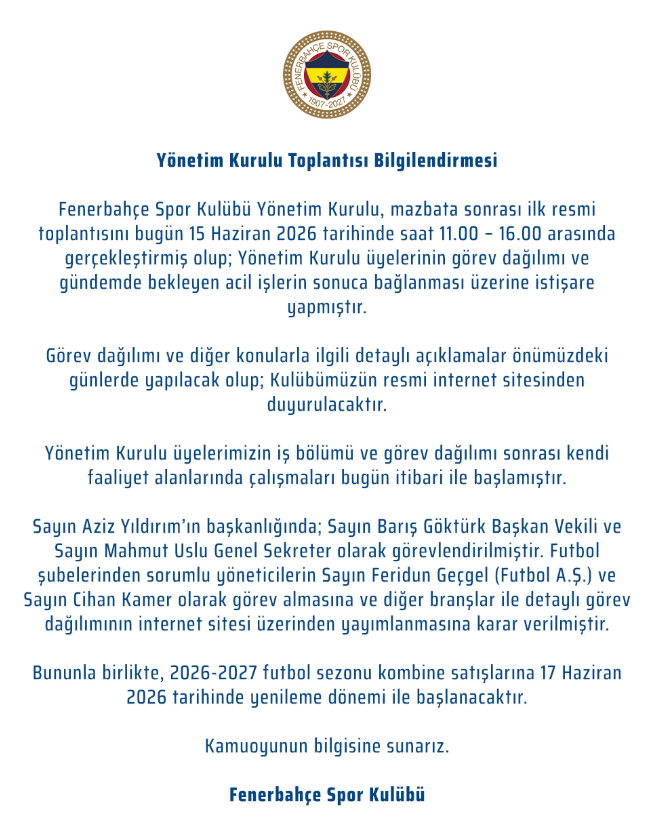 FENERBAHÇE SPOR KULÜBÜ
1907-2027

Yönetim Kurulu Toplantısı Bilgilendirmesi

Fenerbahçe Spor Kulübü Yönetim Kurulu, mazbata sonrası ilk resmi toplantısını bugün 15 Haziran 2026 tarihinde saat 11.00 – 16.00 arasında gerçekleştirmiş olup; Yönetim Kurulu üyelerinin görev dağılımı ve gündemde bekleyen acil işlerin sonuca bağlanması üzerine istişare yapmıştır.

Görev dağılımı ve diğer konularla ilgili detaylı açıklamalar önümüzdeki günlerde yapılacak olup; Kulübümüzün resmi internet sitesinden duyurulacaktır.

Yönetim Kurulu üyelerimizin iş bölümü ve görev dağılımı sonrası kendi faaliyet alanlarında çalışmaları bugün itibari ile başlamıştır.

Sayın Aziz Yıldırım'ın başkanlığında; Sayın Barış Göktürk Başkan Vekili ve Sayın Mahmut Uslu Genel Sekreter olarak görevlendirilmiştir. Futbol şubelerinden sorumlu yöneticilerin Sayın Feridun Geçgel (Futbol A.Ş.) ve Sayın Cihan Kamer olarak görev almasına ve diğer branşlar ile detaylı görev dağılımının internet sitesi üzerinden yayımlanmasına karar verilmiştir.

Bununla birlikte, 2026-2027 futbol sezonu kombine satışlarına 17 Haziran 2026 tarihinde yenileme dönemi ile başlanacaktır.

Kamuoyunun bilgisine sunarız.

Fenerbahçe Spor Kulübü